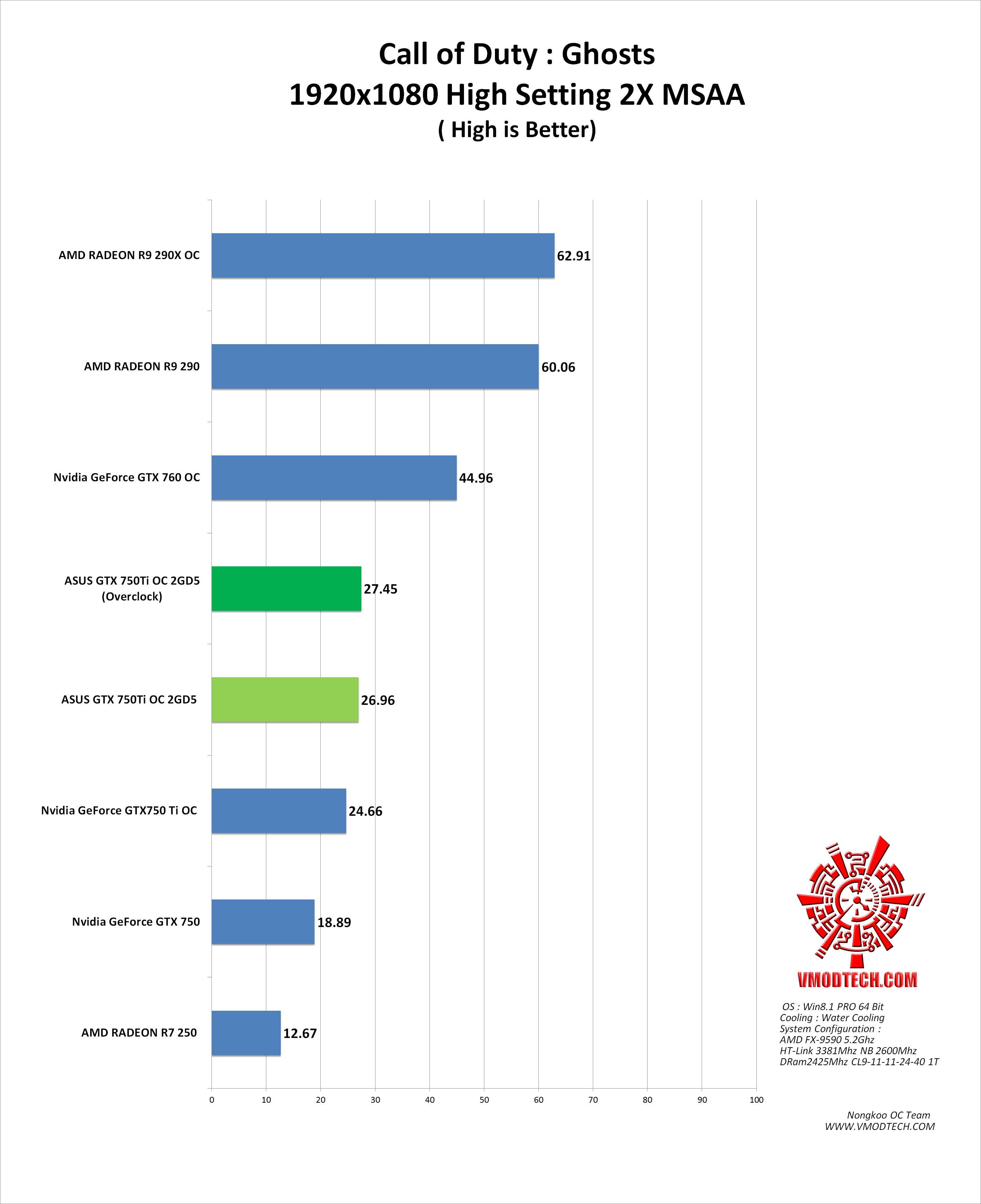 Call of Duty : Ghosts
1920x1080 High Setting 2X MSAA
( High is Better)

AMD RADEON R9 290X OC 62.91
AMD RADEON R9 290 60.06
Nvidia GeForce GTX 760 OC 44.96
ASUS GTX 750Ti OC 2GD5 (Overclock) 27.45
ASUS GTX 750Ti OC 2GD5 26.96
Nvidia GeForce GTX750 Ti OC 24.66
Nvidia GeForce GTX 750 18.89
AMD RADEON R7 250 12.67

0 10 20 30 40 50 60 70 80 90 100

VMODTECH.COM

OS : Win8.1 PRO 64 Bit
Cooling : Water Cooling
System Configuration :
AMD FX-9590 5.2Ghz
HT-Link 3381Mhz NB 2600Mhz
DRam2425Mhz CL9-11-11-24-40 1T

Nongkoo OC Team
WWW.VMODTECH.COM